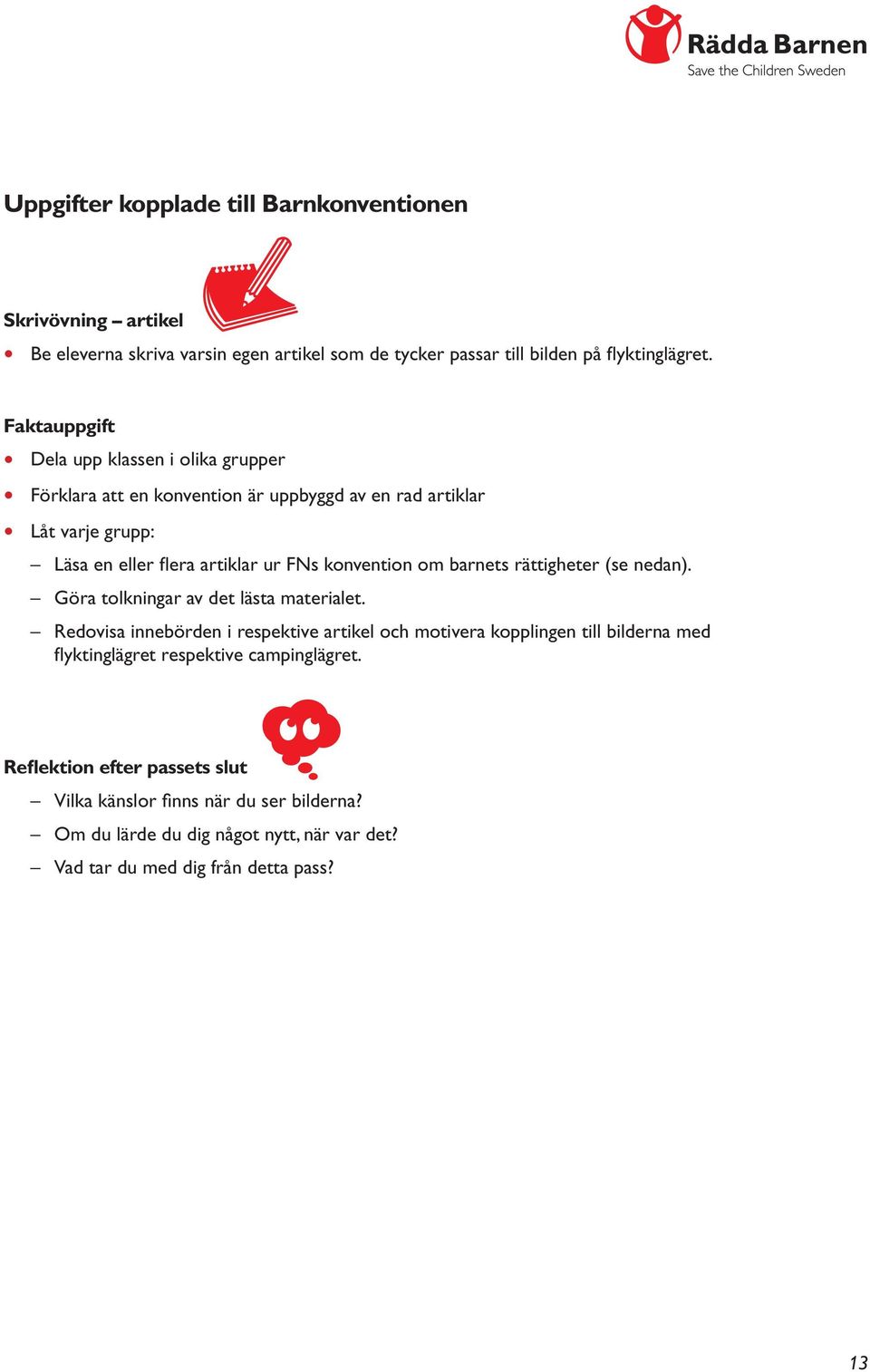 Rädda Barnen
Save the Children Sweden

Uppgifter kopplade till Barnkonventionen

Skrivövning – artikel

• Be eleverna skriva varsin egen artikel som de tycker passar till bilden på flyktinglägret.

Faktauppgift

• Dela upp klassen i olika grupper
• Förklara att en konvention är uppbyggd av en rad artiklar
• Låt varje grupp:
– Läsa en eller flera artiklar ur FNs konvention om barnets rättigheter (se nedan).
– Göra tolkningar av det lästa materialet.
– Redovisa innebörden i respektive artikel och motivera kopplingen till bilderna med flyktinglägret respektive campinglägret.

Reflektion efter passets slut

– Vilka känslor finns när du ser bilderna?
– Om du lärde du dig något nytt, när var det?
– Vad tar du med dig från detta pass?

13